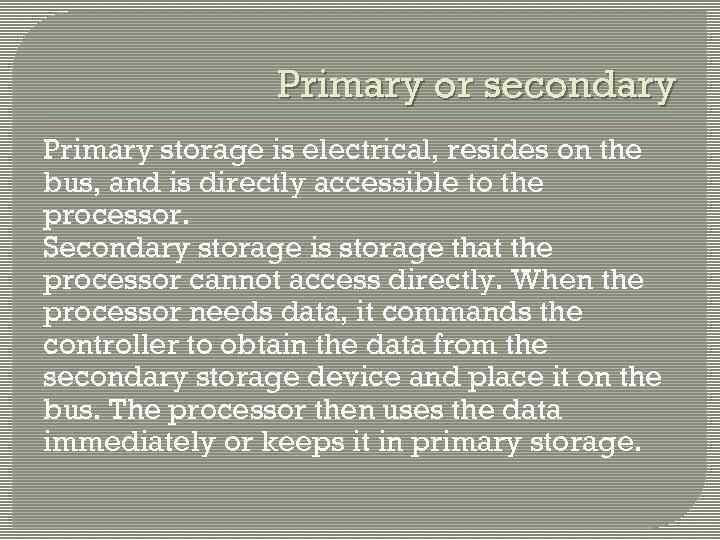 Primary or secondary

Primary storage is electrical, resides on the bus, and is directly accessible to the processor.

Secondary storage is storage that the processor cannot access directly. When the processor needs data, it commands the controller to obtain the data from the secondary storage device and place it on the bus. The processor then uses the data immediately or keeps it in primary storage.